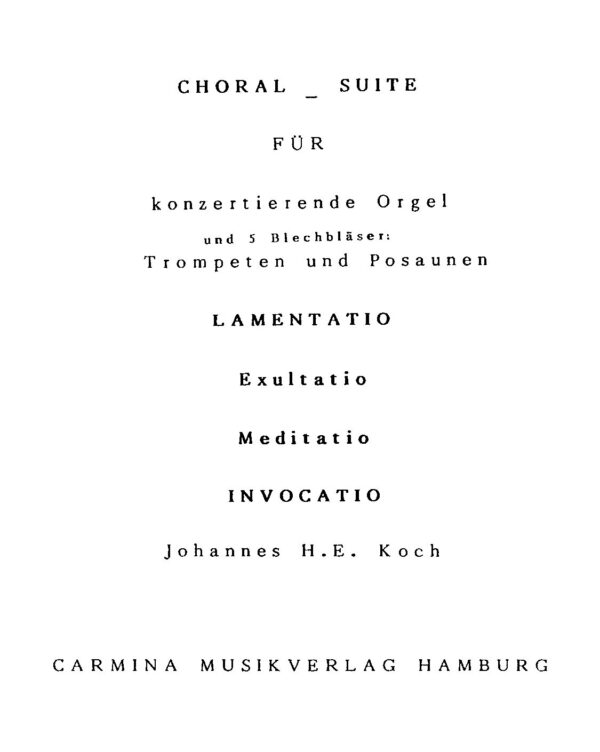 CHORAL _ SUITE

FÜR

konzertierende Orgel

und 5 Blechbläser:
Trompeten und Posaunen

LAMENTATIO

Exultatio

Meditatio

INVOCATIO

Johannes H.E. Koch

CARMINA MUSIKVERLAG HAMBURG